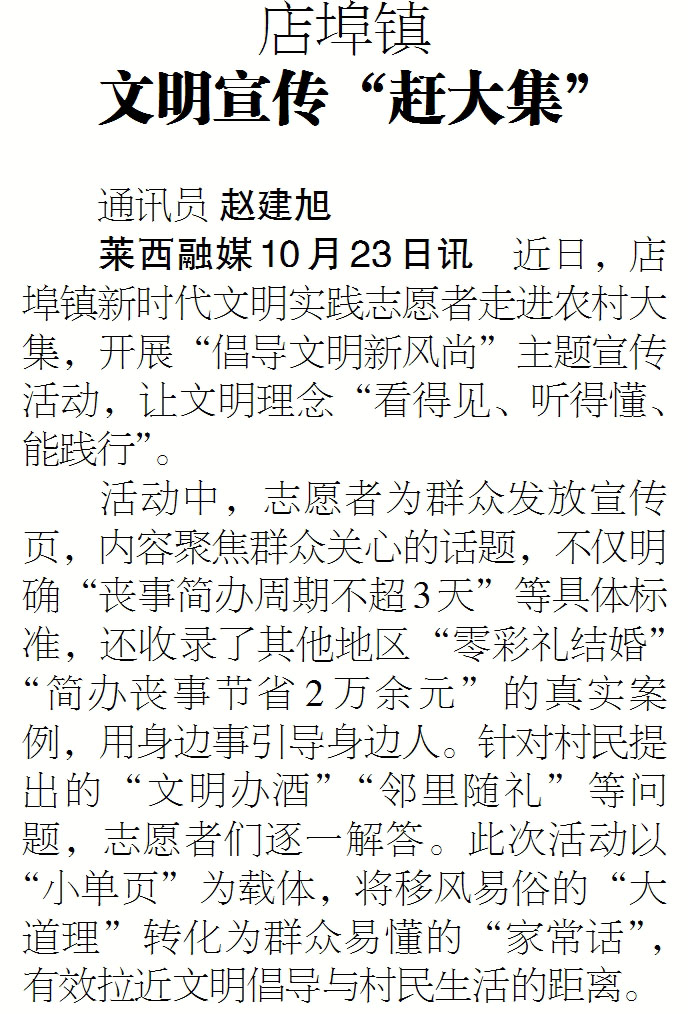 店埠镇

文明宣传“赶大集”

通讯员 赵建旭

莱西融媒10月23日讯 近日，店埠镇新时代文明实践志愿者走进农村大集，开展“倡导文明新风尚”主题宣传活动，让文明理念“看得见、听得懂、能践行”。

活动中，志愿者为群众发放宣传页，内容聚焦群众关心的话题，不仅明确“丧事简办周期不超3天”等具体标准，还收录了其他地区“零彩礼结婚”“简办丧事节省2万余元”的真实案例，用身边事引导身边人。针对村民提出的“文明办酒”“邻里随礼”等问题，志愿者们逐一解答。此次活动以“小单页”为载体，将移风易俗的“大道理”转化为群众易懂的“家常话”，有效拉近文明倡导与村民生活的距离。